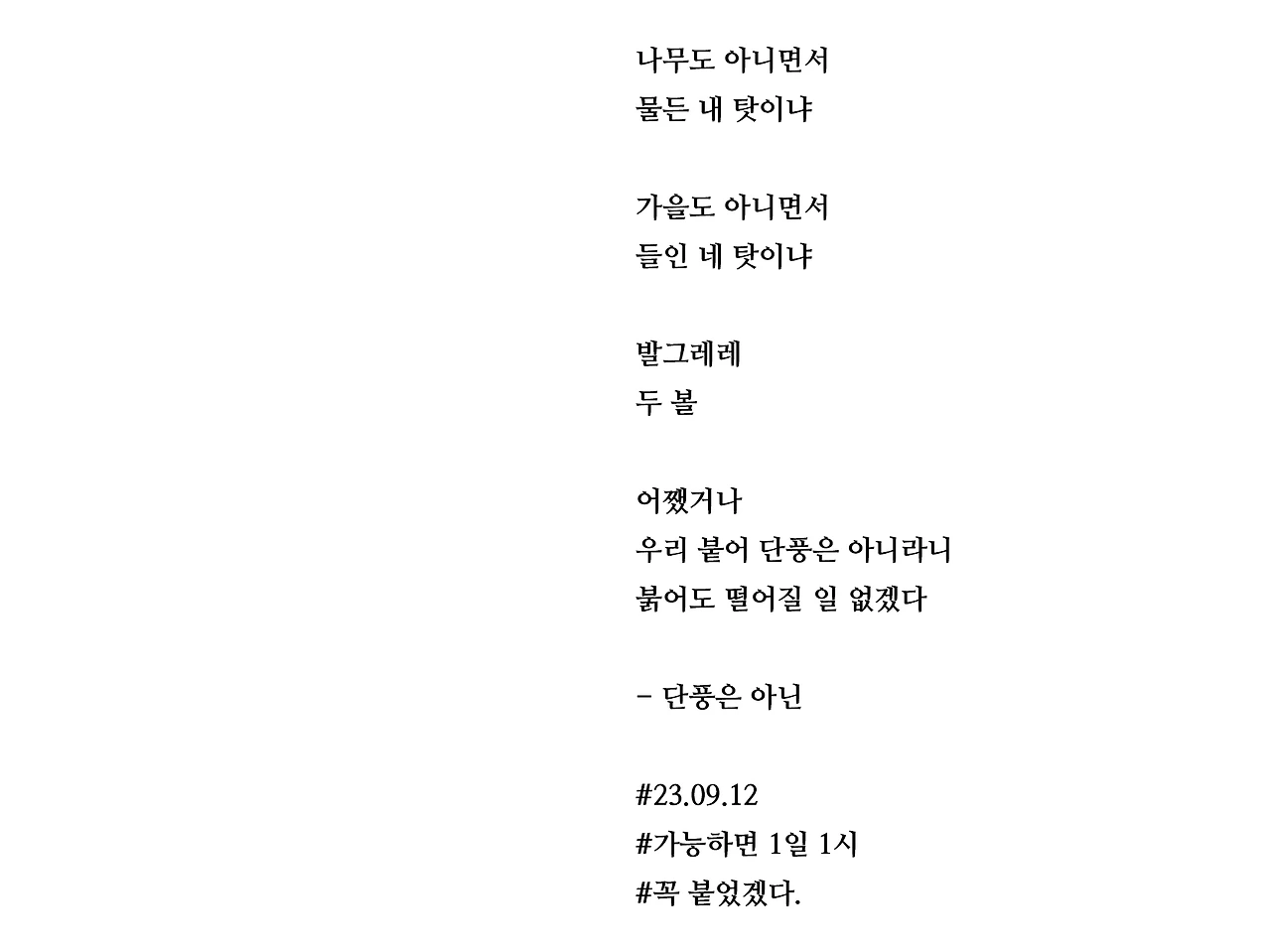 나무도 아니면서
물든 내 탓이냐

가을도 아니면서
들인 네 탓이냐

발그레레
두 볼

어쨌거나
우리 붙어 단풍은 아니라니
붉어도 떨어질 일 없겠다

- 단풍은 아닌

#23.09.12
#가능하면 1일 1시
#꼭 붙었겠다.